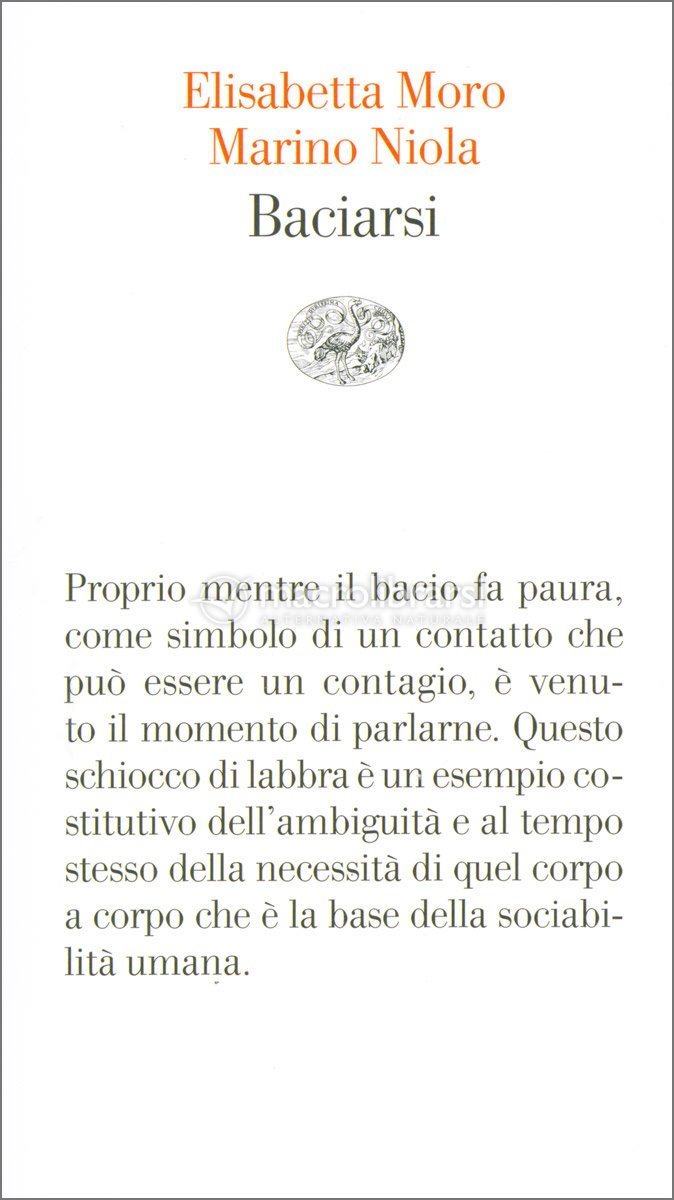 Elisabetta Moro
Marino Niola
Baciarsi

macrolibrarsi
ALTERNATIVA NATURALE

Proprio mentre il bacio fa paura, come simbolo di un contatto che può essere un contagio, è venuto il momento di parlarne. Questo schiocco di labbra è un esempio costitutivo dell'ambiguità e al tempo stesso della necessità di quel corpo a corpo che è la base della sociabilità umana.